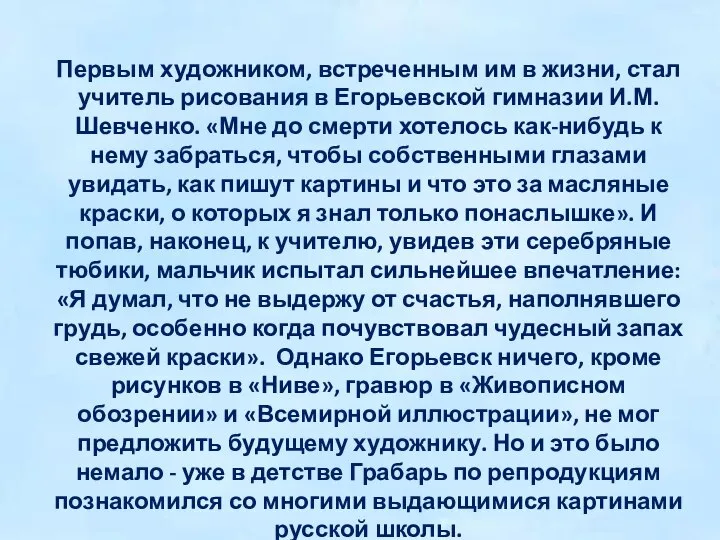 Первым художником, встреченным им в жизни, стал учитель рисования в Егорьевской гимназии И.М. Шевченко. «Мне до смерти хотелось как-нибудь к нему забраться, чтобы собственными глазами увидать, как пишут картины и что это за масляные краски, о которых я знал только понаслышке». И попав, наконец, к учителю, увидев эти серебряные тюбики, мальчик испытал сильнейшее впечатление: «Я думал, что не выдержу от счастья, наполнявшего грудь, особенно когда почувствовал чудесный запах свежей краски». Однако Егорьевск ничего, кроме рисунков в «Ниве», гравюр в «Живописном обозрении» и «Всемирной иллюстрации», не мог предложить будущему художнику. Но и это было немало - уже в детстве Грабарь по репродукциям познакомился со многими выдающимися картинами русской школы.